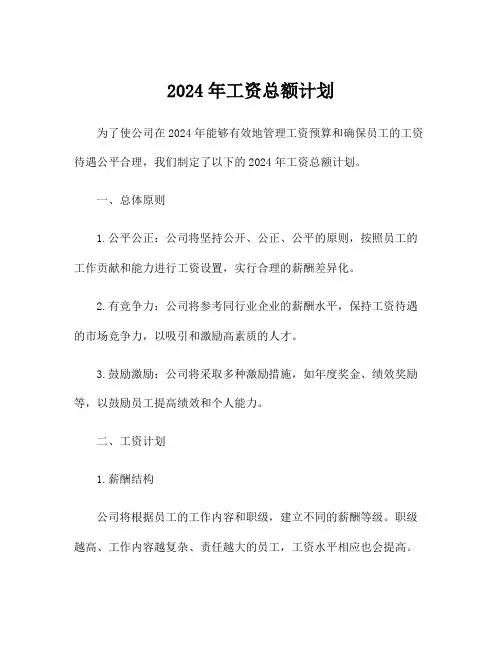 2024 年工资总额计划

为了使公司在 2024 年能够有效地管理工资预算和确保员工的工资待遇公平合理，我们制定了以下的 2024 年工资总额计划。

一、总体原则

1. 公平公正：公司将坚持公开、公正、公平的原则，按照员工的工作贡献和能力进行工资设置，实行合理的薪酬差异化。

2. 有竞争力：公司将参考同行业企业的薪酬水平，保持工资待遇的市场竞争力，以吸引和激励高素质的人才。

3. 鼓励激励：公司将采取多种激励措施，如年度奖金、绩效奖励等，以鼓励员工提高绩效和个人能力。

二、工资计划

1. 薪酬结构

公司将根据员工的工作内容和职级，建立不同的薪酬等级。职级越高、工作内容越复杂、责任越大的员工，工资水平相应也会提高。